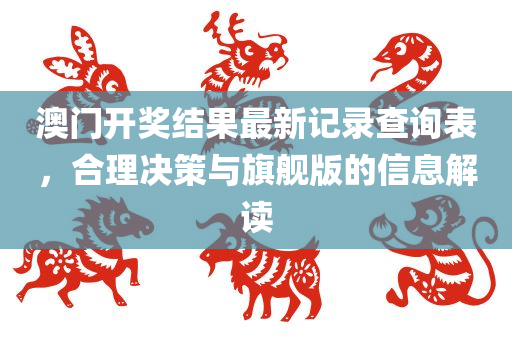 澳门开奖结果最新记录查询表，合理决策与旗舰版的信息解读